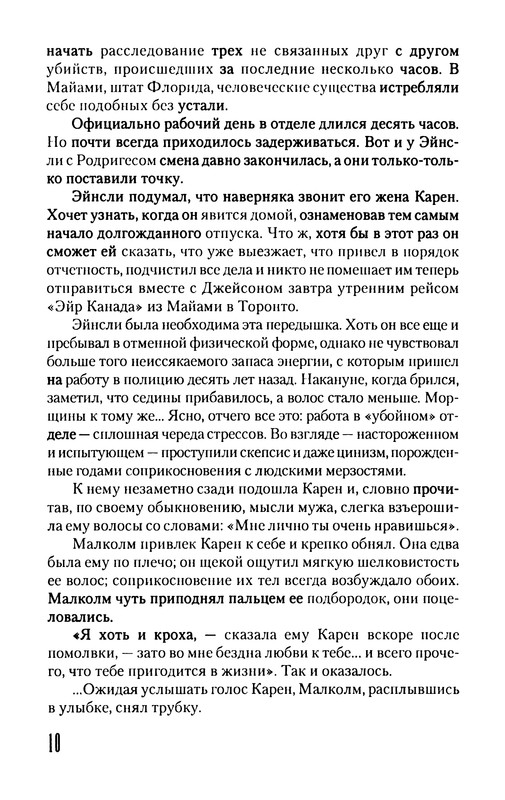 начать расследование трех не связанных друг с другом убийств, происшедших за последние несколько часов. В Майами, штат Флорида, человеческие существа истребляли себе подобных без устали.

Официально рабочий день в отделе длился десять часов. Но почти всегда приходилось задерживаться. Вот и у Эйнсли с Родригесом смена давно закончилась, а они только-только поставили точку.

Эйнсли подумал, что наверняка звонит его жена Карен. Хочет узнать, когда он явится домой, ознаменовав тем самым начало долгожданного отпуска. Что ж, хотя бы в этот раз он сможет ей сказать, что уже выезжает, что привел в порядок отчетность, подчистил все дела и никто не помешает им теперь отправиться вместе с Джейсоном завтра утренним рейсом «Эйр Канада» из Майами в Торонто.

Эйнсли была необходима эта передышка. Хоть он все еще и пребывал в отменной физической форме, однако не чувствовал больше того неиссякаемого запаса энергии, с которым пришел на работу в полицию десять лет назад. Накануне, когда брился, заметил, что седины прибавилось, а волос стало меньше. Морщины к тому же... Ясно, отчего все это: работа в «убойном» отделе — сплошная череда стрессов. Во взгляде — настороженном и испытующем — проступили скепсис и даже цинизм, порожденные годами соприкосновения с людскими мерзостями.

К нему незаметно сзади подошла Карен и, словно прочитав, по своему обыкновению, мысли мужа, слегка взъерошила ему волосы со словами: «Мне лично ты очень нравишься».

Малколм привлек Карен к себе и крепко обнял. Она едва была ему по плечо; он щекой ощутил мягкую шелковистость ее волос; соприкосновение их тел всегда возбуждало обоих. Малколм чуть приподнял пальцем ее подбородок, они поцеловались.

«Я хоть и кроха, — сказала ему Карен вскоре после помолвки, — зато во мне бездна любви к тебе... и всего прочего, что тебе пригодится в жизни». Так и оказалось.

...Ожидая услышать голос Карен, Малколм, расплывшись в улыбке, снял трубку.

10